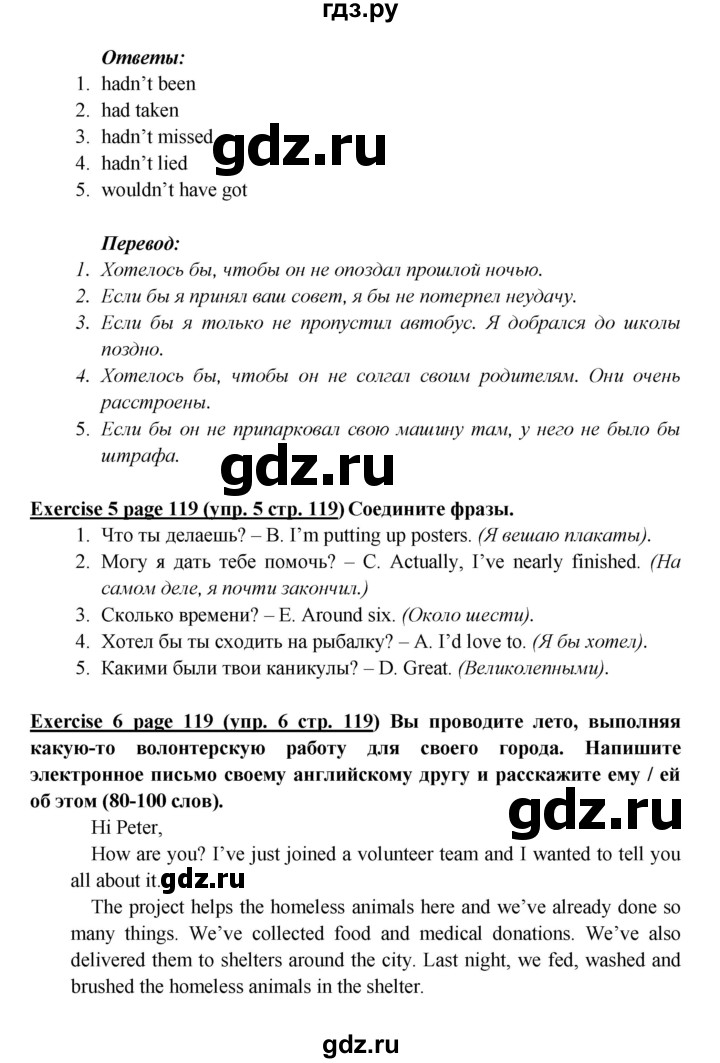 гдз.ру

Ответы:
1. hadn't been
2. had taken
3. hadn't missed
4. hadn't lied
5. wouldn't have got

gdz.ru

Перевод:
1. Хотелось бы, чтобы он не опоздал прошлой ночью.
2. Если бы я принял ваш совет, я бы не потерпел неудачу.
3. Если бы я только не пропустил автобус. Я добрался до школы поздно.
4. Хотелось бы, чтобы он не солгал своим родителям. Они очень расстроены.
5. Если бы он не припарковал свою машину там, у него не было бы штрафа.

gdz.ru

Exercise 5 page 119 (упр. 5 стр. 119) Соедините фразы.
1. Что ты делаешь? – B. I'm putting up posters. (Я вешаю плакаты).
2. Могу я дать тебе помочь? – C. Actually, I've nearly finished. (На самом деле, я почти закончил.)
3. Сколько времени? – E. Around six. (Около шести).
4. Хотел бы ты сходить на рыбалку? – A. I'd love to. (Я бы хотел).
5. Какими были твои каникулы? – D. Great. (Великолепными).

Exercise 6 page 119 (упр. 6 стр. 119) Вы проводите лето, выполняя какую-то волонтерскую работу для своего города. Напишите электронное письмо своему английскому другу и расскажите ему / ей об этом (80-100 слов).

gdz.ru

Hi Peter,

How are you? I've just joined a volunteer team and I wanted to tell you all about it. gdz.ru

The project helps the homeless animals here and we've already done so many things. We've collected food and medical donations. We've also delivered them to shelters around the city. Last night, we fed, washed and brushed the homeless animals in the shelter.

gdz.ru